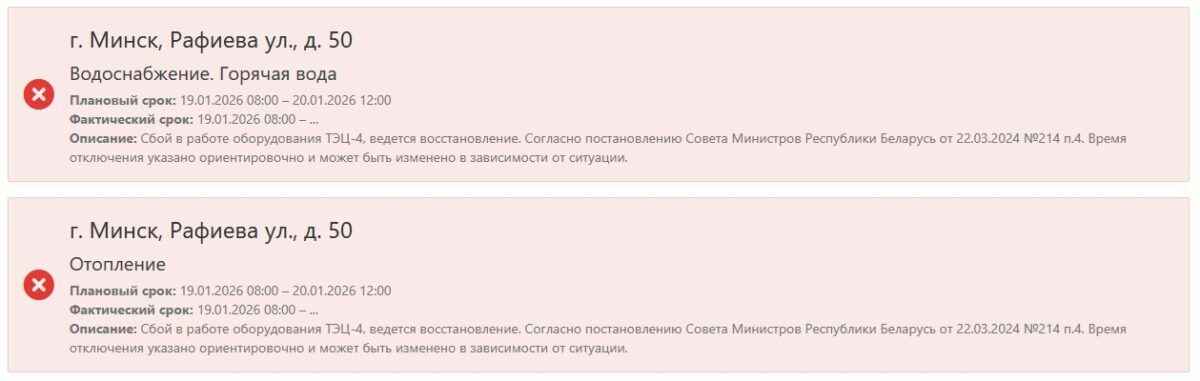 г. Минск, Рафиева ул., д. 50

Водоснабжение. Горячая вода

Плановый срок: 19.01.2026 08:00 – 20.01.2026 12:00
Фактический срок: 19.01.2026 08:00 – ...
Описание: Сбой в работе оборудования ТЭЦ-4, ведется восстановление. Согласно постановлению Совета Министров Республики Беларусь от 22.03.2024 №214 п.4. Время отключения указано ориентировочно и может быть изменено в зависимости от ситуации.

г. Минск, Рафиева ул., д. 50

Отопление

Плановый срок: 19.01.2026 08:00 – 20.01.2026 12:00
Фактический срок: 19.01.2026 08:00 – ...
Описание: Сбой в работе оборудования ТЭЦ-4, ведется восстановление. Согласно постановлению Совета Министров Республики Беларусь от 22.03.2024 №214 п.4. Время отключения указано ориентировочно и может быть изменено в зависимости от ситуации.